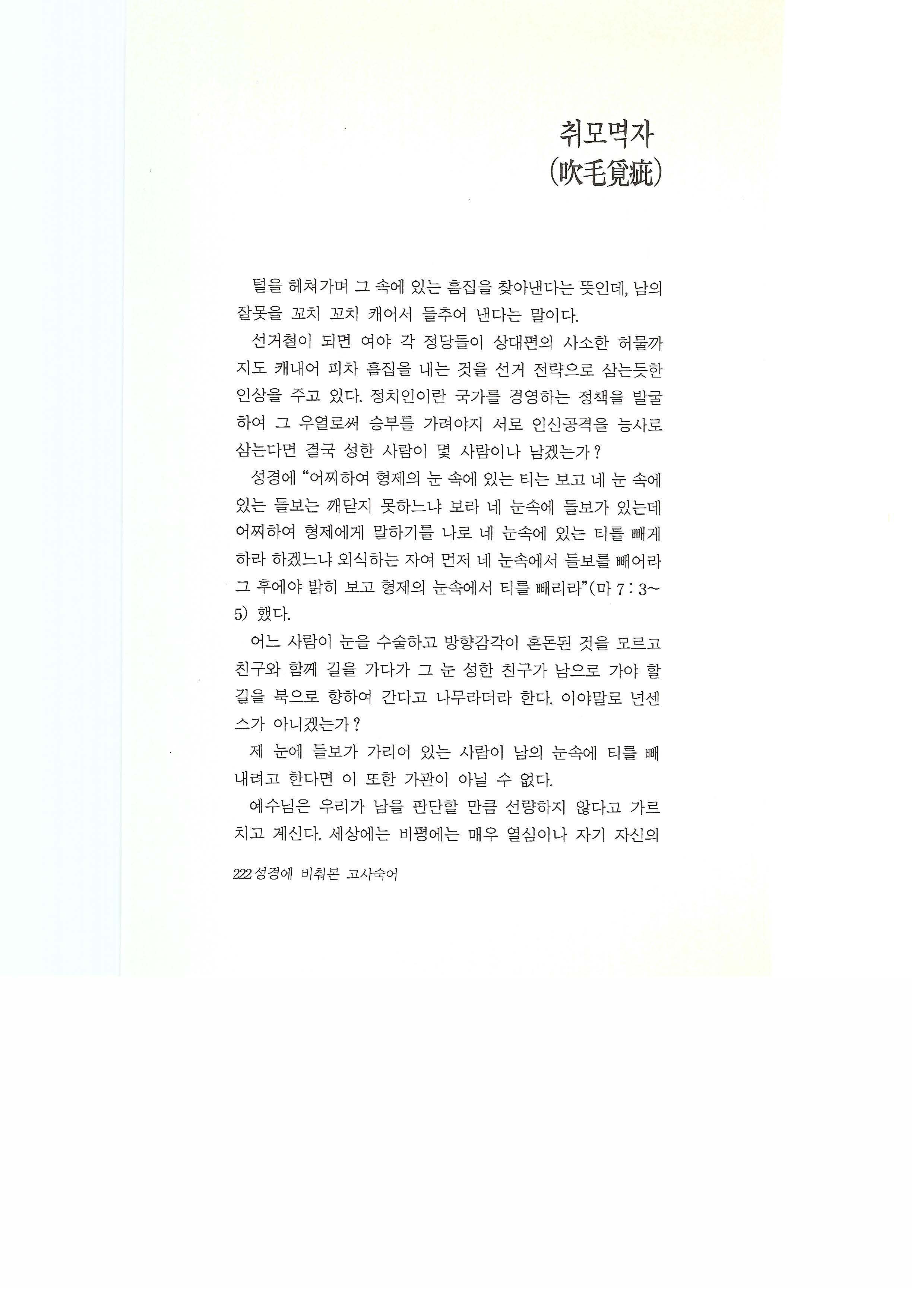 취모멱자
(吹毛覓疵)

털을 헤쳐가며 그 속에 있는 흠집을 찾아낸다는 뜻인데, 남의 잘못을 꼬치 꼬치 캐어서 들추어 낸다는 말이다.

선거철이 되면 여야 각 정당들이 상대편의 사소한 허물까지도 캐내어 피차 흠집을 내는 것을 선거 전략으로 삼는듯한 인상을 주고 있다. 정치인이란 국가를 경영하는 정책을 발굴하여 그 우열로써 승부를 가려야지 서로 인신공격을 능사로 삼는다면 결국 성한 사람이 몇 사람이나 남겠는가?

성경에 "어찌하여 형제의 눈 속에 있는 티는 보고 네 눈 속에 있는 들보는 깨닫지 못하느냐 보라 네 눈속에 들보가 있는데 어찌하여 형제에게 말하기를 나로 네 눈속에 있는 티를 빼게 하라 하겠느냐 외식하는 자여 먼저 네 눈속에서 들보를 빼어라 그 후에야 밝히 보고 형제의 눈속에서 티를 빼리라"(마 7 : 3~5) 했다.

어느 사람이 눈을 수술하고 방향감각이 혼돈된 것을 모르고 친구와 함께 길을 가다가 그 눈 성한 친구가 남으로 가야 할 길을 북으로 향하여 간다고 나무라더라 한다. 이야말로 넌센스가 아니겠는가?

제 눈에 들보가 가리어 있는 사람이 남의 눈속에 티를 빼내려고 한다면 이 또한 가관이 아닐 수 없다.

예수님은 우리가 남을 판단할 만큼 선량하지 않다고 가르치고 계신다. 세상에는 비평에는 매우 열심이나 자기 자신의

222 성경에 비춰본 고사숙어